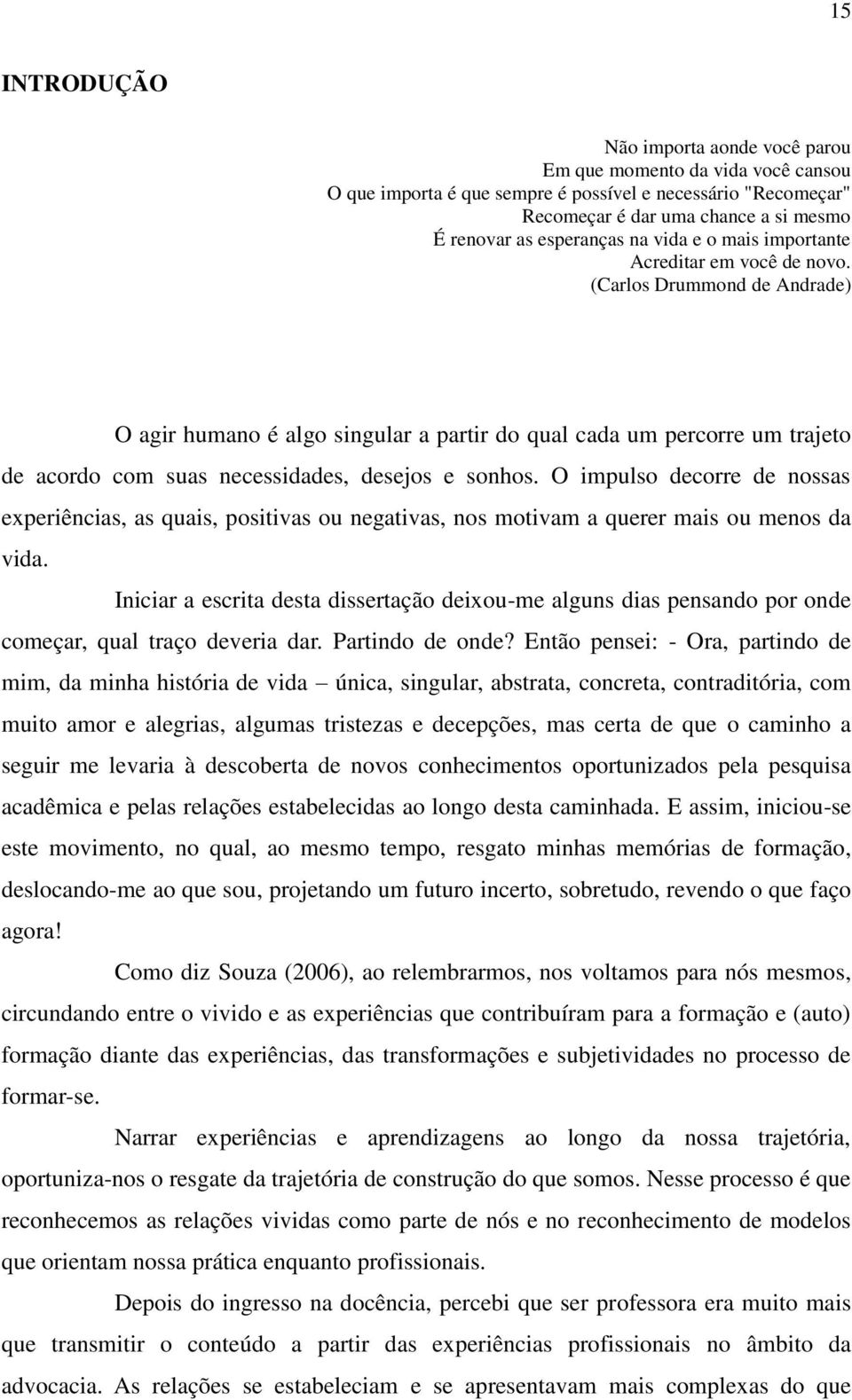 15

INTRODUÇÃO

Não importa aonde você parou
Em que momento da vida você cansou
O que importa é que sempre é possível e necessário "Recomeçar"
Recomeçar é dar uma chance a si mesmo
É renovar as esperanças na vida e o mais importante
Acreditar em você de novo.
(Carlos Drummond de Andrade)

O agir humano é algo singular a partir do qual cada um percorre um trajeto de acordo com suas necessidades, desejos e sonhos. O impulso decorre de nossas experiências, as quais, positivas ou negativas, nos motivam a querer mais ou menos da vida.

Iniciar a escrita desta dissertação deixou-me alguns dias pensando por onde começar, qual traço deveria dar. Partindo de onde? Então pensei: - Ora, partindo de mim, da minha história de vida – única, singular, abstrata, concreta, contraditória, com muito amor e alegrias, algumas tristezas e decepções, mas certa de que o caminho a seguir me levaria à descoberta de novos conhecimentos oportunizados pela pesquisa acadêmica e pelas relações estabelecidas ao longo desta caminhada. E assim, iniciou-se este movimento, no qual, ao mesmo tempo, resgato minhas memórias de formação, deslocando-me ao que sou, projetando um futuro incerto, sobretudo, revendo o que faço agora!

Como diz Souza (2006), ao relembrarmos, nos voltamos para nós mesmos, circundando entre o vivido e as experiências que contribuíram para a formação e (auto) formação diante das experiências, das transformações e subjetividades no processo de formar-se.

Narrar experiências e aprendizagens ao longo da nossa trajetória, oportuniza-nos o resgate da trajetória de construção do que somos. Nesse processo é que reconhecemos as relações vividas como parte de nós e no reconhecimento de modelos que orientam nossa prática enquanto profissionais.

Depois do ingresso na docência, percebi que ser professora era muito mais que transmitir o conteúdo a partir das experiências profissionais no âmbito da advocacia. As relações se estabeleciam e se apresentavam mais complexas do que